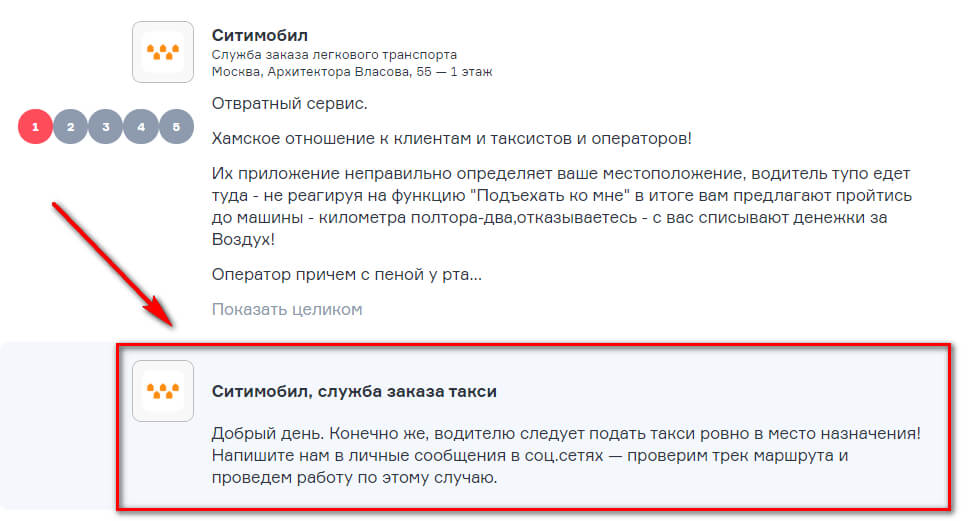 Ситимобил
Служба заказа легкового транспорта
Москва, Архитектора Власова, 55 — 1 этаж

1 2 3 4 5

Отвратный сервис.

Хамское отношение к клиентам и таксистов и операторов!

Их приложение неправильно определяет ваше местоположение, водитель тупо едет туда - не реагируя на функцию "Подъехать ко мне" в итоге вам предлагают пройтись до машины - километра полтора-два,отказываетесь - с вас списывают денежки за Воздух!

Оператор причем с пеной у рта...

Показать целиком

Ситимобил, служба заказа такси

Добрый день. Конечно же, водителю следует подать такси ровно в место назначения! Напишите нам в личные сообщения в соц.сетях — проверим трек маршрута и проведем работу по этому случаю.